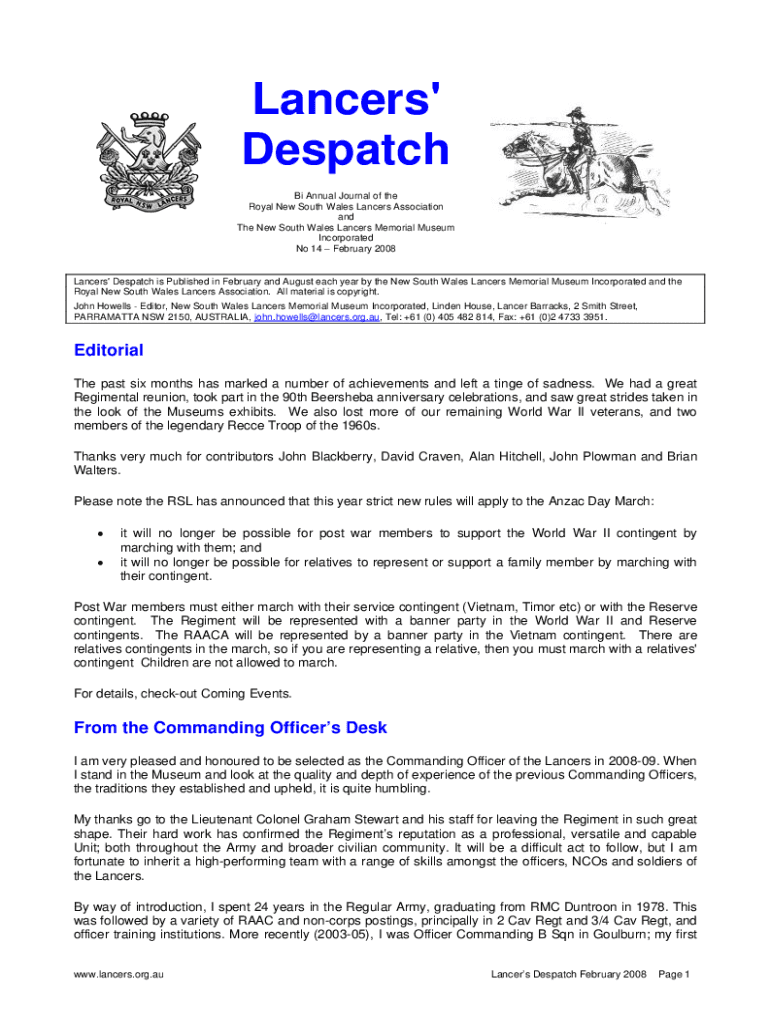 ROYAL NSW LANCERS

Lancers' Despatch

Bi Annual Journal of the
Royal New South Wales Lancers Association
and
The New South Wales Lancers Memorial Museum
Incorporated
No 14 – February 2008

Lancers' Despatch is Published in February and August each year by the New South Wales Lancers Memorial Museum Incorporated and the Royal New South Wales Lancers Association. All material is copyright.
John Howells - Editor, New South Wales Lancers Memorial Museum Incorporated, Linden House, Lancer Barracks, 2 Smith Street, PARRAMATTA NSW 2150, AUSTRALIA, john.howells@lancers.org.au, Tel: +61 (0) 405 482 814, Fax: +61 (0)2 4733 3951.

Editorial

The past six months has marked a number of achievements and left a tinge of sadness. We had a great Regimental reunion, took part in the 90th Beersheba anniversary celebrations, and saw great strides taken in the look of the Museums exhibits. We also lost more of our remaining World War II veterans, and two members of the legendary Recce Troop of the 1960s.

Thanks very much for contributors John Blackberry, David Craven, Alan Hitchell, John Plowman and Brian Walters.

Please note the RSL has announced that this year strict new rules will apply to the Anzac Day March:

• it will no longer be possible for post war members to support the World War II contingent by marching with them; and
• it will no longer be possible for relatives to represent or support a family member by marching with their contingent.

Post War members must either march with their service contingent (Vietnam, Timor etc) or with the Reserve contingent. The Regiment will be represented with a banner party in the World War II and Reserve contingents. The RAACA will be represented by a banner party in the Vietnam contingent. There are relatives contingents in the march, so if you are representing a relative, then you must march with a relatives' contingent Children are not allowed to march.

For details, check-out Coming Events.

From the Commanding Officer's Desk

I am very pleased and honoured to be selected as the Commanding Officer of the Lancers in 2008-09. When I stand in the Museum and look at the quality and depth of experience of the previous Commanding Officers, the traditions they established and upheld, it is quite humbling.

My thanks go to the Lieutenant Colonel Graham Stewart and his staff for leaving the Regiment in such great shape. Their hard work has confirmed the Regiment's reputation as a professional, versatile and capable Unit; both throughout the Army and broader civilian community. It will be a difficult act to follow, but I am fortunate to inherit a high-performing team with a range of skills amongst the officers, NCOs and soldiers of the Lancers.

By way of introduction, I spent 24 years in the Regular Army, graduating from RMC Duntroon in 1978. This was followed by a variety of RAAC and non-corps postings, principally in 2 Cav Regt and 3/4 Cav Regt, and officer training institutions. More recently (2003-05), I was Officer Commanding B Sqn in Goulburn; my first

www.lancers.org.au Lancer's Despatch February 2008 Page 1